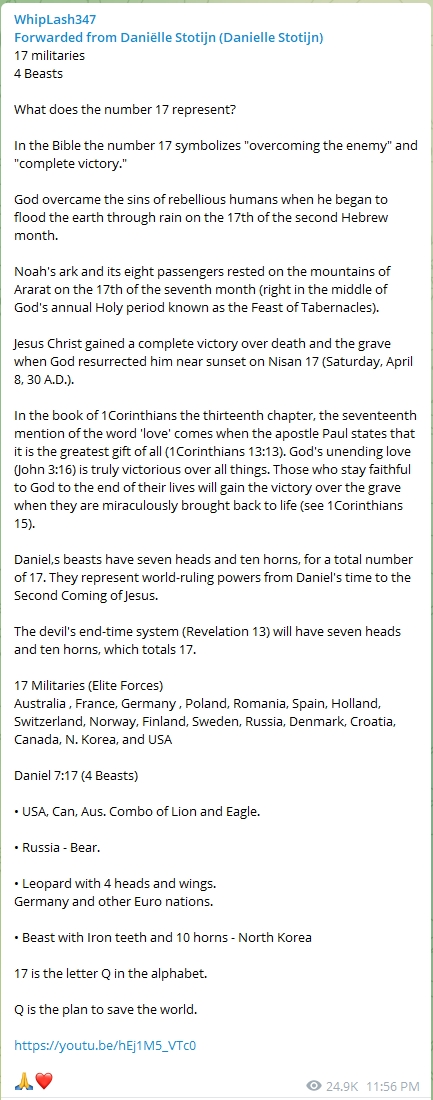 WhipLash347
Forwarded from Daniëlle Stotijn (Danielle Stotijn)
17 militaries
4 Beasts

What does the number 17 represent?

In the Bible the number 17 symbolizes "overcoming the enemy" and "complete victory."

God overcame the sins of rebellious humans when he began to flood the earth through rain on the 17th of the second Hebrew month.

Noah's ark and its eight passengers rested on the mountains of Ararat on the 17th of the seventh month (right in the middle of God's annual Holy period known as the Feast of Tabernacles).

Jesus Christ gained a complete victory over death and the grave when God resurrected him near sunset on Nisan 17 (Saturday, April 8, 30 A.D.).

In the book of 1Corinthians the thirteenth chapter, the seventeenth mention of the word 'love' comes when the apostle Paul states that it is the greatest gift of all (1Corinthians 13:13). God's unending love (John 3:16) is truly victorious over all things. Those who stay faithful to God to the end of their lives will gain the victory over the grave when they are miraculously brought back to life (see 1Corinthians 15).

Daniel,s beasts have seven heads and ten horns, for a total number of 17. They represent world-ruling powers from Daniel's time to the Second Coming of Jesus.

The devil's end-time system (Revelation 13) will have seven heads and ten horns, which totals 17.

17 Militaries (Elite Forces)
Australia , France, Germany , Poland, Romania, Spain, Holland, Switzerland, Norway, Finland, Sweden, Russia, Denmark, Croatia, Canada, N. Korea, and USA

Daniel 7:17 (4 Beasts)

• USA, Can, Aus. Combo of Lion and Eagle.

• Russia - Bear.

• Leopard with 4 heads and wings.
Germany and other Euro nations.

• Beast with Iron teeth and 10 horns - North Korea

17 is the letter Q in the alphabet.

Q is the plan to save the world.

https://youtu.be/hEj1M5_VTc0

🙏❤️ 24.9K 11:56 PM